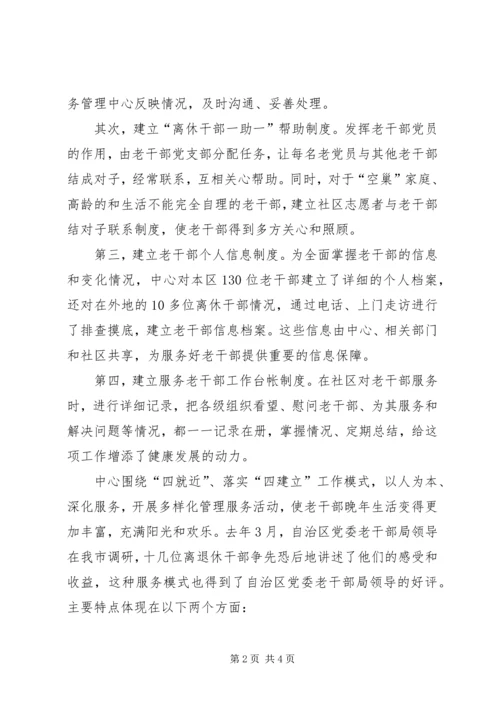 务管理中心反映情况，及时沟通、妥善处理。

其次，建立“离休干部一助一”帮助制度。发挥老干部党员的作用，由老干部党支部分配任务，让每名老党员与其他老干部结成对子，经常联系，互相关心帮助。同时，对于“空巢”家庭、高龄的和生活不能完全自理的老干部，建立社区志愿者与老干部结对子联系制度，使老干部得到多方关心和照顾。

第三，建立老干部个人信息制度。为全面掌握老干部的信息和变化情况，中心对本区130位老干部建立了详细的个人档案，还对在外地的10多位离休干部情况，通过电话、上门走访进行了排查摸底，建立老干部信息档案。这些信息由中心、相关部门和社区共享，为服务好老干部提供重要的信息保障。

第四，建立服务老干部工作台帐制度。在社区对老干部服务时，进行详细记录，把各级组织看望、慰问老干部、为其服务和解决问题等情况，都一一记录在册，掌握情况、定期总结，给这项工作增添了健康发展的动力。

中心围绕“四就近”、落实“四建立”工作模式，以人为本、深化服务，开展多样化管理服务活动，使老干部晚年生活变得更加丰富，充满阳光和欢乐。去年3月，自治区党委老干部局领导在我市调研，十几位离退休干部争先恐后地讲述了他们的感受和收益，这种服务模式也得到了自治区党委老干部局领导的好评。主要特点体现在以下两个方面：

第2页 共4页